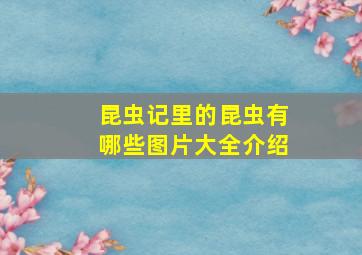 昆虫记里的昆虫有哪些图片大全介绍